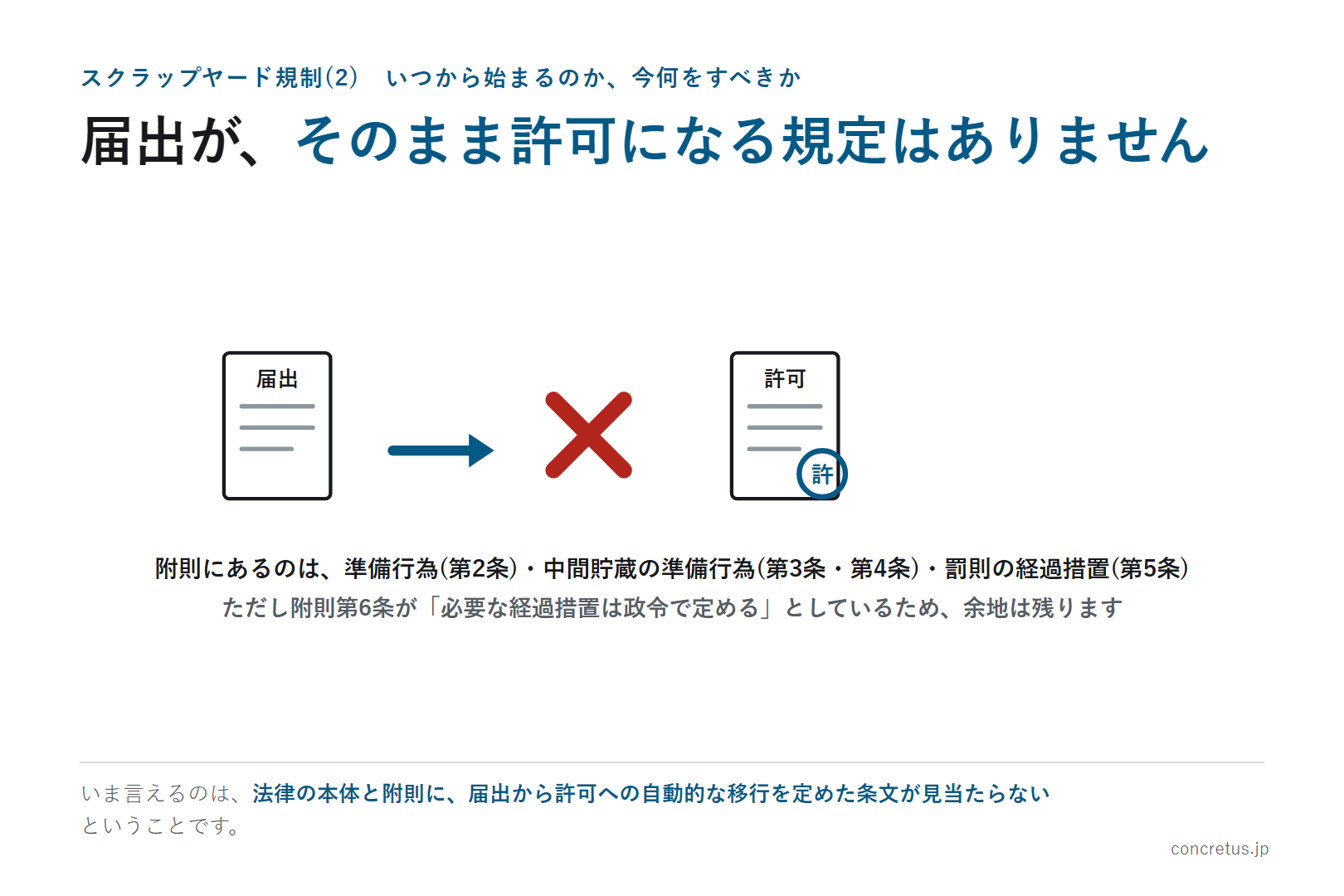 スクラップヤード規制(2)　いつから始まるのか、今何をすべきか

届出が、そのまま許可になる規定はありません

届出

許可

許

附則にあるのは、準備行為(第2条)・中間貯蔵の準備行為(第3条・第4条)・罰則の経過措置(第5条)
ただし附則第6条が「必要な経過措置は政令で定める」としているため、余地は残ります

いま言えるのは、法律の本体と附則に、届出から許可への自動的な移行を定めた条文が見当たらないということです。

concretus.jp